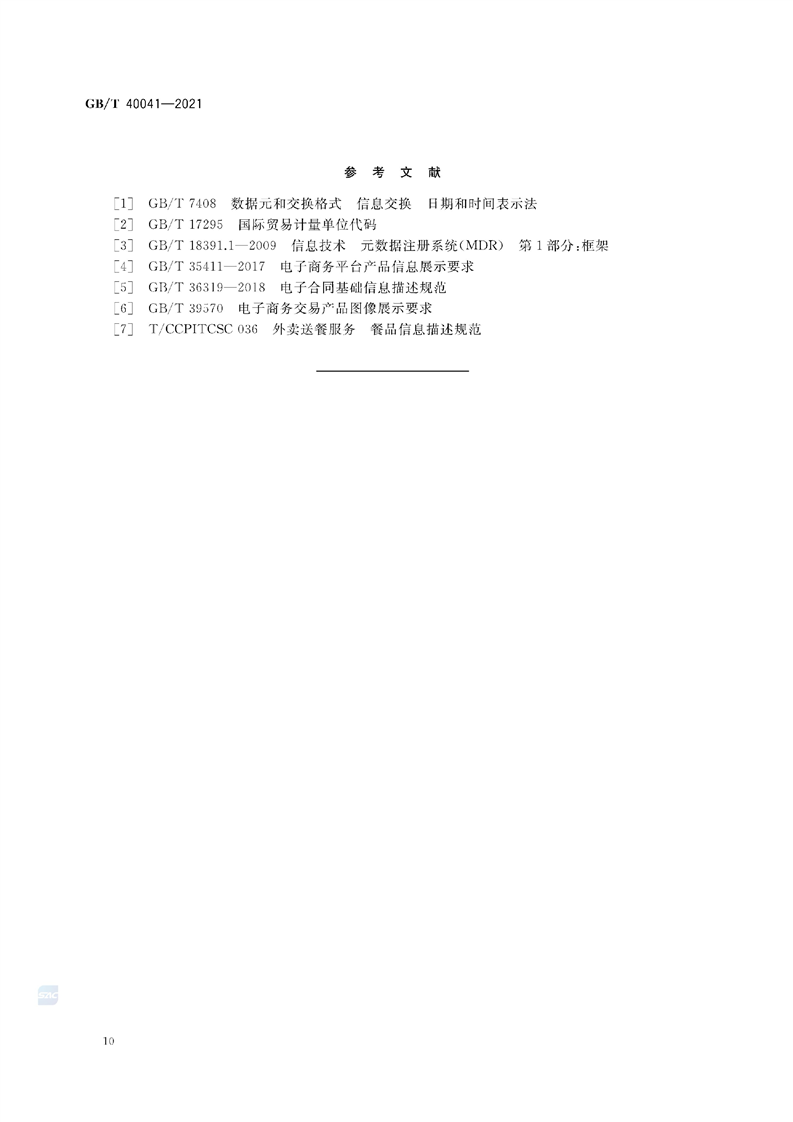 GB/T 40041—2021

参考文献

[1] GB/T 7408 数据元和交换格式 信息交换 日期和时间表示法
[2] GB/T 17295 国际贸易计量单位代码
[3] GB/T 18391.1—2009 信息技术 元数据注册系统(MDR) 第1部分:框架
[4] GB/T 35411—2017 电子商务平台产品信息展示要求
[5] GB/T 36319—2018 电子合同基础信息描述规范
[6] GB/T 39570 电子商务交易产品图像展示要求
[7] T/CCPITCSC 036 外卖送餐服务 餐品信息描述规范

10